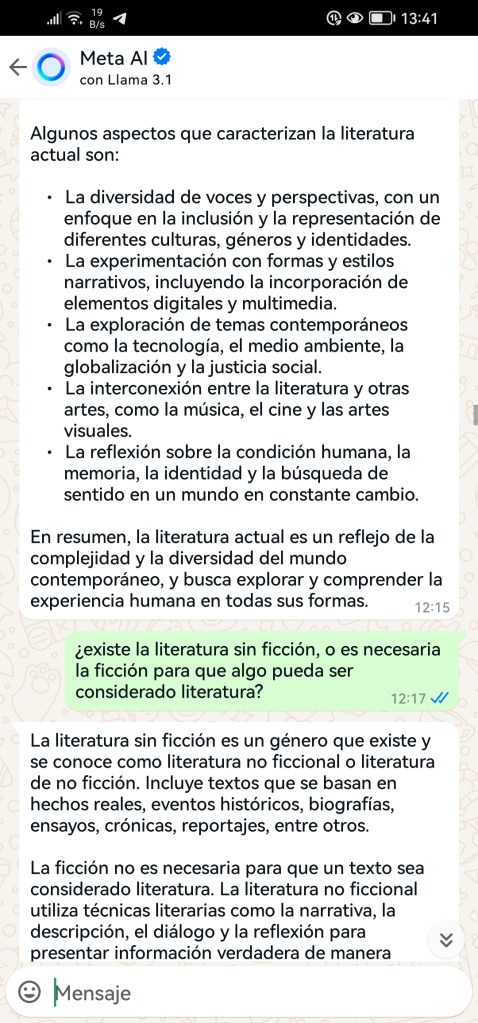 19 B/s 13:41

Meta AI
con Llama 3.1

Algunos aspectos que caracterizan la literatura actual son:

• La diversidad de voces y perspectivas, con un enfoque en la inclusión y la representación de diferentes culturas, géneros y identidades.
• La experimentación con formas y estilos narrativos, incluyendo la incorporación de elementos digitales y multimedia.
• La exploración de temas contemporáneos como la tecnología, el medio ambiente, la globalización y la justicia social.
• La interconexión entre la literatura y otras artes, como la música, el cine y las artes visuales.
• La reflexión sobre la condición humana, la memoria, la identidad y la búsqueda de sentido en un mundo en constante cambio.

En resumen, la literatura actual es un reflejo de la complejidad y la diversidad del mundo contemporáneo, y busca explorar y comprender la experiencia humana en todas sus formas. 12:15

¿existe la literatura sin ficción, o es necesaria la ficción para que algo pueda ser considerado literatura? 12:17

La literatura sin ficción es un género que existe y se conoce como literatura no ficcional o literatura de no ficción. Incluye textos que se basan en hechos reales, eventos históricos, biografías, ensayos, crónicas, reportajes, entre otros.

La ficción no es necesaria para que un texto sea considerado literatura. La literatura no ficcional utiliza técnicas literarias como la narrativa, la descripción, el diálogo y la reflexión para presentar información verdadera de manera

Mensaje